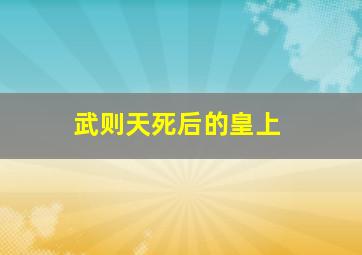 武则天死后的皇上